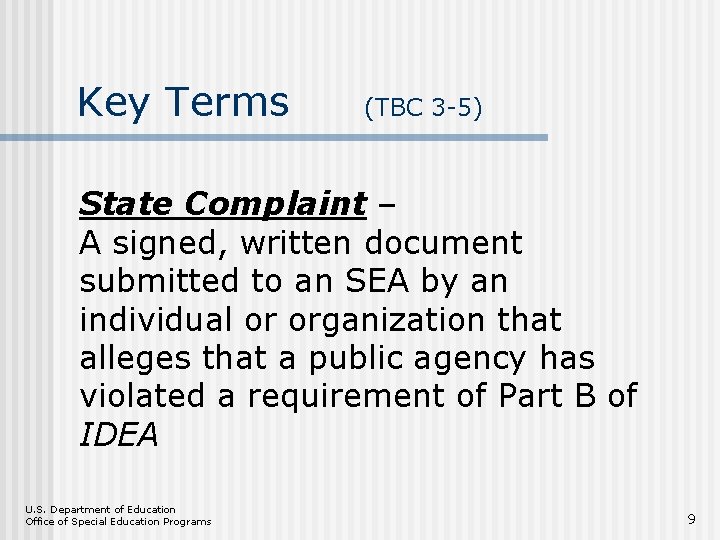 Key Terms (TBC 3-5)

State Complaint –
A signed, written document submitted to an SEA by an individual or organization that alleges that a public agency has violated a requirement of Part B of IDEA

U.S. Department of Education
Office of Special Education Programs

9